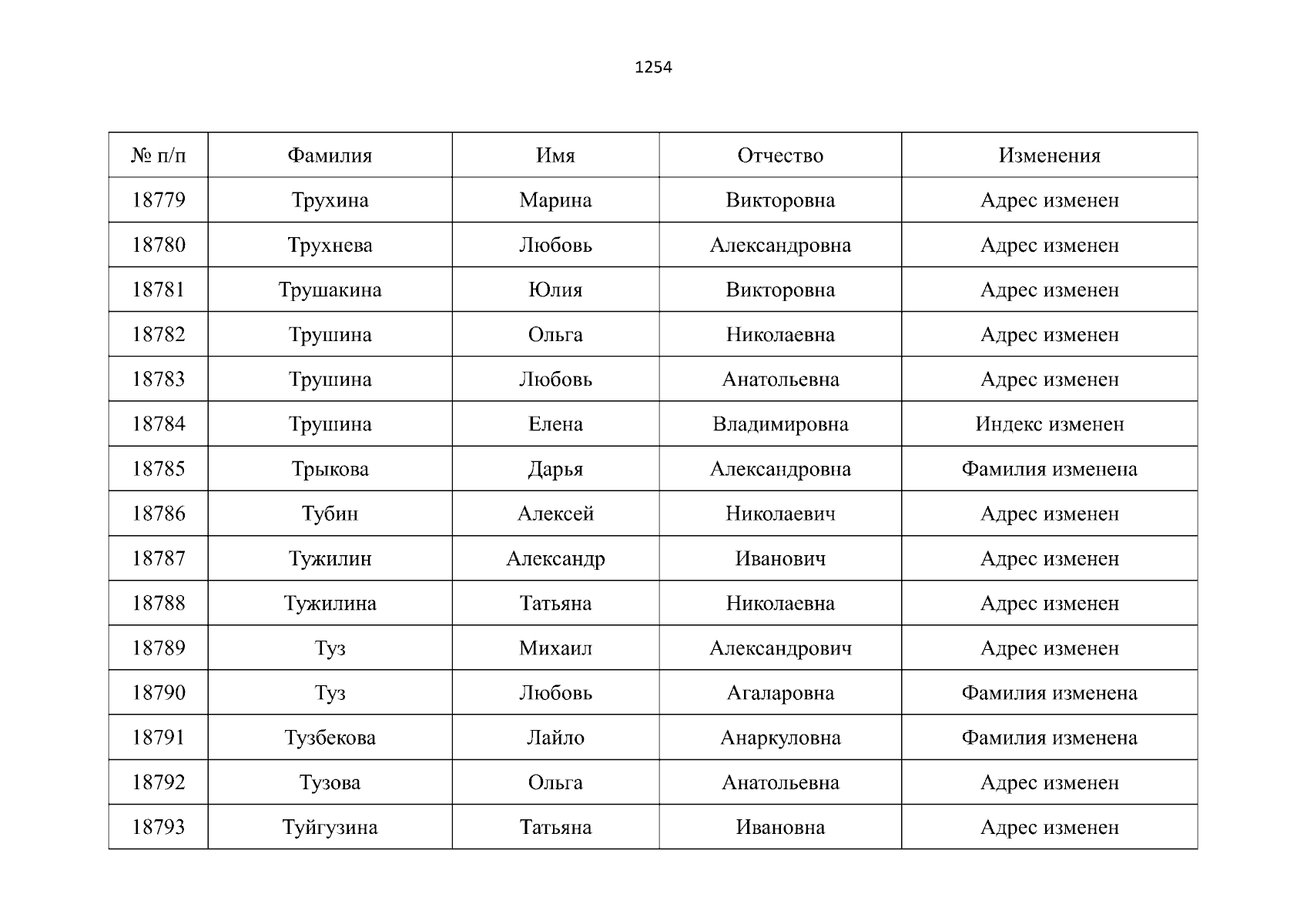 1254

| № п/п | Фамилия | Имя | Отчество | Изменения |
|---|---|---|---|---|
| 18779 | Трухина | Марина | Викторовна | Адрес изменен |
| 18780 | Трухнева | Любовь | Александровна | Адрес изменен |
| 18781 | Трушакина | Юлия | Викторовна | Адрес изменен |
| 18782 | Трушина | Ольга | Николаевна | Адрес изменен |
| 18783 | Трушина | Любовь | Анатольевна | Адрес изменен |
| 18784 | Трушина | Елена | Владимировна | Индекс изменен |
| 18785 | Трыкова | Дарья | Александровна | Фамилия изменена |
| 18786 | Тубин | Алексей | Николаевич | Адрес изменен |
| 18787 | Тужилин | Александр | Иванович | Адрес изменен |
| 18788 | Тужилина | Татьяна | Николаевна | Адрес изменен |
| 18789 | Туз | Михаил | Александрович | Адрес изменен |
| 18790 | Туз | Любовь | Агаларовна | Фамилия изменена |
| 18791 | Тузбекова | Лайло | Анаркуловна | Фамилия изменена |
| 18792 | Тузова | Ольга | Анатольевна | Адрес изменен |
| 18793 | Туйгузина | Татьяна | Ивановна | Адрес изменен |